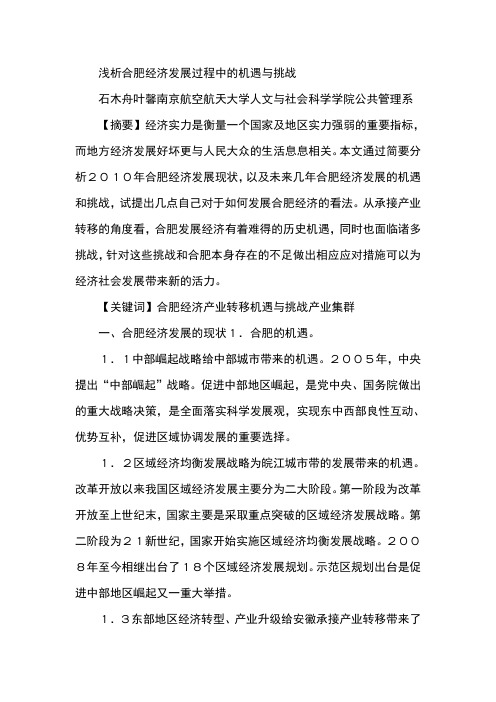 浅析合肥经济发展过程中的机遇与挑战

石木舟叶馨南京航空航天大学人文与社会科学学院公共管理系

【摘要】经济实力是衡量一个国家及地区实力强弱的重要指标，而地方经济发展好坏更与人民大众的生活息息相关。本文通过简要分析２０１０年合肥经济发展现状，以及未来几年合肥经济发展的机遇和挑战，试提出几点自己对于如何发展合肥经济的看法。从承接产业转移的角度看，合肥发展经济有着难得的历史机遇，同时也面临诸多挑战，针对这些挑战和合肥本身存在的不足做出相应应对措施可以为经济社会发展带来新的活力。

【关键词】合肥经济产业转移机遇与挑战产业集群

一、合肥经济发展的现状１．合肥的机遇。

１．１中部崛起战略给中部城市带来的机遇。２００５年，中央提出“中部崛起”战略。促进中部地区崛起，是党中央、国务院做出的重大战略决策，是全面落实科学发展观，实现东中西部良性互动、优势互补，促进区域协调发展的重要选择。

１．２区域经济均衡发展战略为皖江城市带的发展带来的机遇。改革开放以来我国区域经济发展主要分为二大阶段。第一阶段为改革开放至上世纪末，国家主要是采取重点突破的区域经济发展战略。第二阶段为２１新世纪，国家开始实施区域经济均衡发展战略。２００８年至今相继出台了１８个区域经济发展规划。示范区规划出台是促进中部地区崛起又一重大举措。

１．３东部地区经济转型、产业升级给安徽承接产业转移带来了